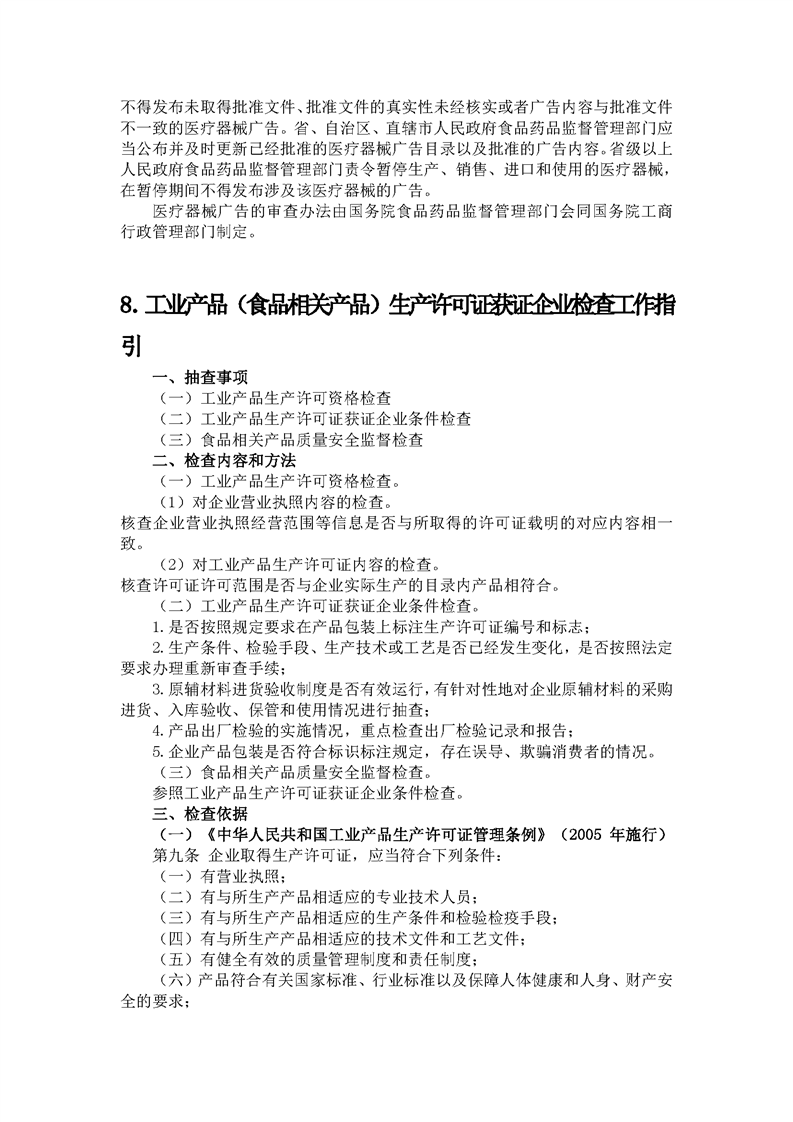 不得发布未取得批准文件、批准文件的真实性未经核实或者广告内容与批准文件不一致的医疗器械广告。省、自治区、直辖市人民政府食品药品监督管理部门应当公布并及时更新已经批准的医疗器械广告目录以及批准的广告内容。省级以上人民政府食品药品监督管理部门责令暂停生产、销售、进口和使用的医疗器械，在暂停期间不得发布涉及该医疗器械的广告。

医疗器械广告的审查办法由国务院食品药品监督管理部门会同国务院工商行政管理部门制定。

8. 工业产品（食品相关产品）生产许可证获证企业检查工作指引

一、抽查事项
（一）工业产品生产许可资格检查
（二）工业产品生产许可证获证企业条件检查
（三）食品相关产品质量安全监督检查
二、检查内容和方法
（一）工业产品生产许可资格检查。
（1）对企业营业执照内容的检查。
核查企业营业执照经营范围等信息是否与所取得的许可证载明的对应内容相一致。
（2）对工业产品生产许可证内容的检查。
核查许可证许可范围是否与企业实际生产的目录内产品相符合。
（二）工业产品生产许可证获证企业条件检查。
1. 是否按照规定要求在产品包装上标注生产许可证编号和标志；
2. 生产条件、检验手段、生产技术或工艺是否已经发生变化，是否按照法定要求办理重新审查手续；
3. 原辅材料进货验收制度是否有效运行，有针对性地对企业原辅材料的采购进货、入库验收、保管和使用情况进行抽查；
4. 产品出厂检验的实施情况，重点检查出厂检验记录和报告；
5. 企业产品包装是否符合标识标注规定，存在误导、欺骗消费者的情况。
（三）食品相关产品质量安全监督检查。
参照工业产品生产许可证获证企业条件检查。
三、检查依据
（一）《中华人民共和国工业产品生产许可证管理条例》（2005 年施行）
第九条 企业取得生产许可证，应当符合下列条件：
（一）有营业执照；
（二）有与所生产产品相适应的专业技术人员；
（三）有与所生产产品相适应的生产条件和检验检疫手段；
（四）有与所生产产品相适应的技术文件和工艺文件；
（五）有健全有效的质量管理制度和责任制度；
（六）产品符合有关国家标准、行业标准以及保障人体健康和人身、财产安全的要求；